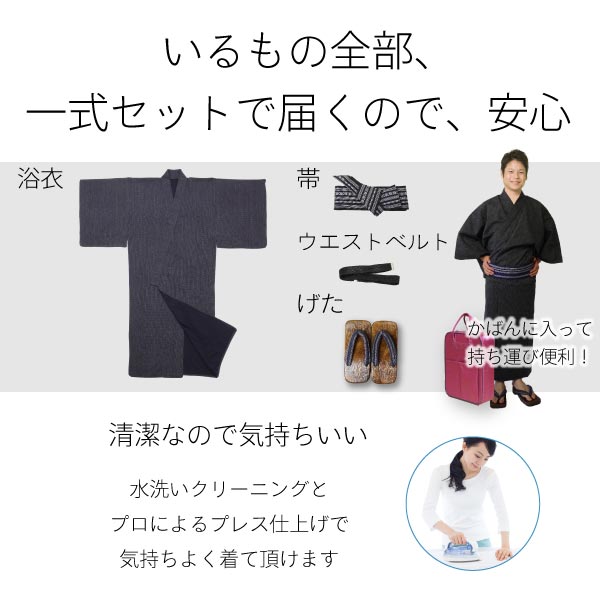 いるもの全部、
一式セットで届くので、安心

浴衣

帯

ウエストベルト

げた

かばんに入って
持ち運び便利！

清潔なので気持ちいい

水洗いクリーニングと
プロによるプレス仕上げで
気持ちよく着て頂けます